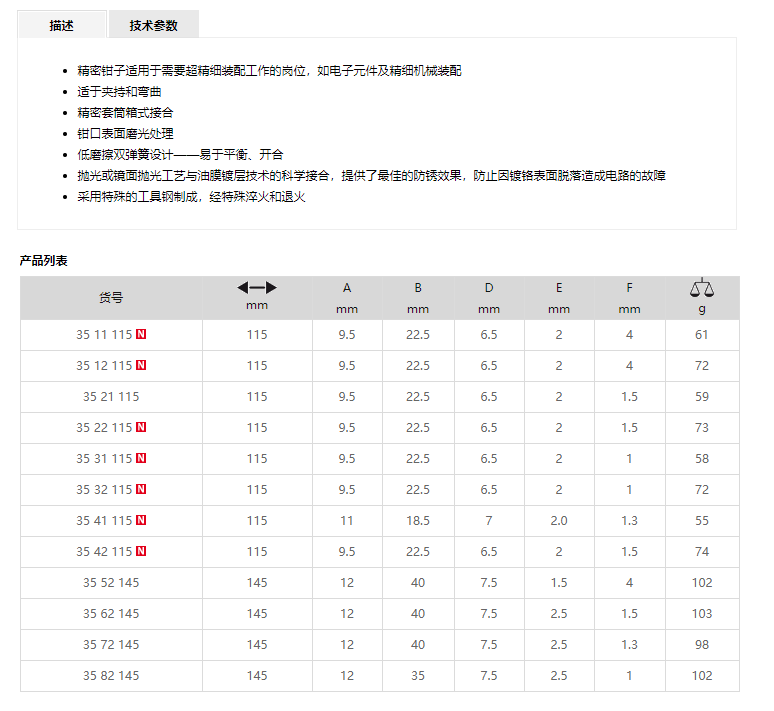 描述　技术参数

- 精密钳子适用于需要超精细装配工作的岗位，如电子元件及精细机械装配
- 适于夹持和弯曲
- 精密套筒箱式接合
- 钳口表面磨光处理
- 低磨擦双弹簧设计——易于平衡、开合
- 抛光或镜面抛光工艺与油膜镀层技术的科学接合，提供了最佳的防锈效果，防止因镀铬表面脱落造成电路的故障
- 采用特殊的工具钢制成，经特殊淬火和退火

产品列表

| 货号 | mm | A mm | B mm | D mm | E mm | F mm | g |
|---|---|---|---|---|---|---|---|
| 35 11 115 N | 115 | 9.5 | 22.5 | 6.5 | 2 | 4 | 61 |
| 35 12 115 N | 115 | 9.5 | 22.5 | 6.5 | 2 | 4 | 72 |
| 35 21 115 | 115 | 9.5 | 22.5 | 6.5 | 2 | 1.5 | 59 |
| 35 22 115 N | 115 | 9.5 | 22.5 | 6.5 | 2 | 1.5 | 73 |
| 35 31 115 N | 115 | 9.5 | 22.5 | 6.5 | 2 | 1 | 58 |
| 35 32 115 N | 115 | 9.5 | 22.5 | 6.5 | 2 | 1 | 72 |
| 35 41 115 N | 115 | 11 | 18.5 | 7 | 2.0 | 1.3 | 55 |
| 35 42 115 N | 115 | 9.5 | 22.5 | 6.5 | 2 | 1.5 | 74 |
| 35 52 145 | 145 | 12 | 40 | 7.5 | 1.5 | 4 | 102 |
| 35 62 145 | 145 | 12 | 40 | 7.5 | 2.5 | 1.5 | 103 |
| 35 72 145 | 145 | 12 | 40 | 7.5 | 2.5 | 1.3 | 98 |
| 35 82 145 | 145 | 12 | 35 | 7.5 | 2.5 | 1 | 102 |